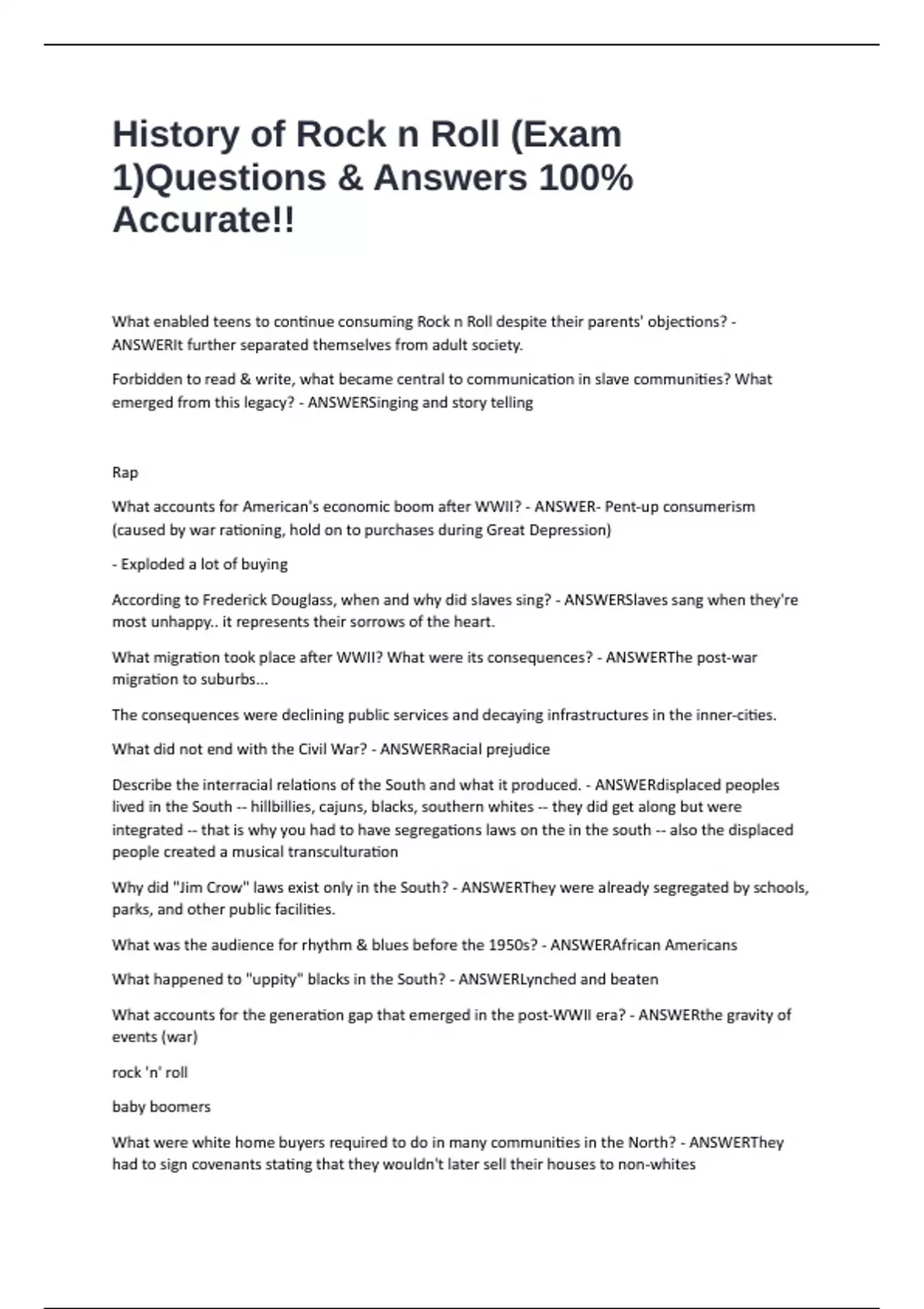 History of Rock n Roll (Exam 1)Questions & Answers 100% Accurate!!

What enabled teens to continue consuming Rock n Roll despite their parents' objections? - ANSWERIt further separated themselves from adult society.

Forbidden to read & write, what became central to communication in slave communities? What emerged from this legacy? - ANSWERSinging and story telling

Rap

What accounts for American's economic boom after WWII? - ANSWER- Pent-up consumerism (caused by war rationing, hold on to purchases during Great Depression)

- Exploded a lot of buying

According to Frederick Douglass, when and why did slaves sing? - ANSWERSlaves sang when they're most unhappy.. it represents their sorrows of the heart.

What migration took place after WWII? What were its consequences? - ANSWERThe post-war migration to suburbs...

The consequences were declining public services and decaying infrastructures in the inner-cities.

What did not end with the Civil War? - ANSWERRacial prejudice

Describe the interracial relations of the South and what it produced. - ANSWERdisplaced peoples lived in the South -- hillbillies, cajuns, blacks, southern whites -- they did get along but were integrated -- that is why you had to have segregations laws on the in the south -- also the displaced people created a musical transculturation

Why did "Jim Crow" laws exist only in the South? - ANSWERThey were already segregated by schools, parks, and other public facilities.

What was the audience for rhythm & blues before the 1950s? - ANSWERAfrican Americans

What happened to "uppity" blacks in the South? - ANSWERLynched and beaten

What accounts for the generation gap that emerged in the post-WWII era? - ANSWERthe gravity of events (war)

rock 'n' roll

baby boomers

What were white home buyers required to do in many communities in the North? - ANSWERThey had to sign covenants stating that they wouldn't later sell their houses to non-whites